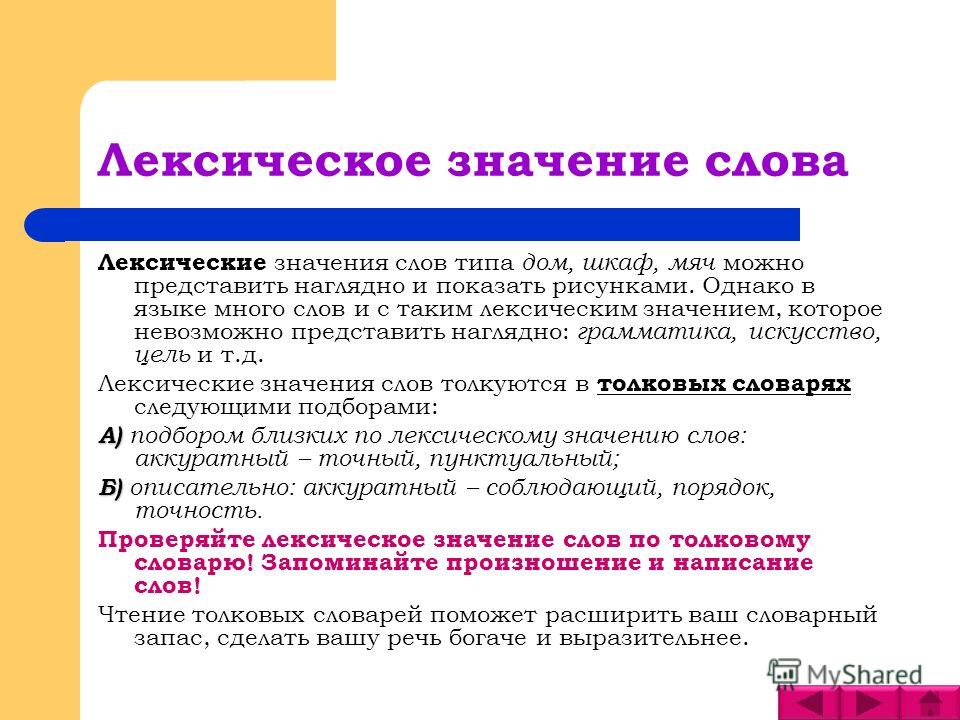 Лексическое значение слова

Лексические значения слов типа дом, шкаф, мяч можно представить наглядно и показать рисунками. Однако в языке много слов и с таким лексическим значением, которое невозможно представить наглядно: грамматика, искусство, цель и т.д.

Лексические значения слов толкуются в толковых словарях следующими подборами:

А) подбором близких по лексическому значению слов: аккуратный – точный, пунктуальный;

Б) описательно: аккуратный – соблюдающий, порядок, точность.

Проверяйте лексическое значение слов по толковому словарю! Запоминайте произношение и написание слов!

Чтение толковых словарей поможет расширить ваш словарный запас, сделать вашу речь богаче и выразительнее.

MyShared